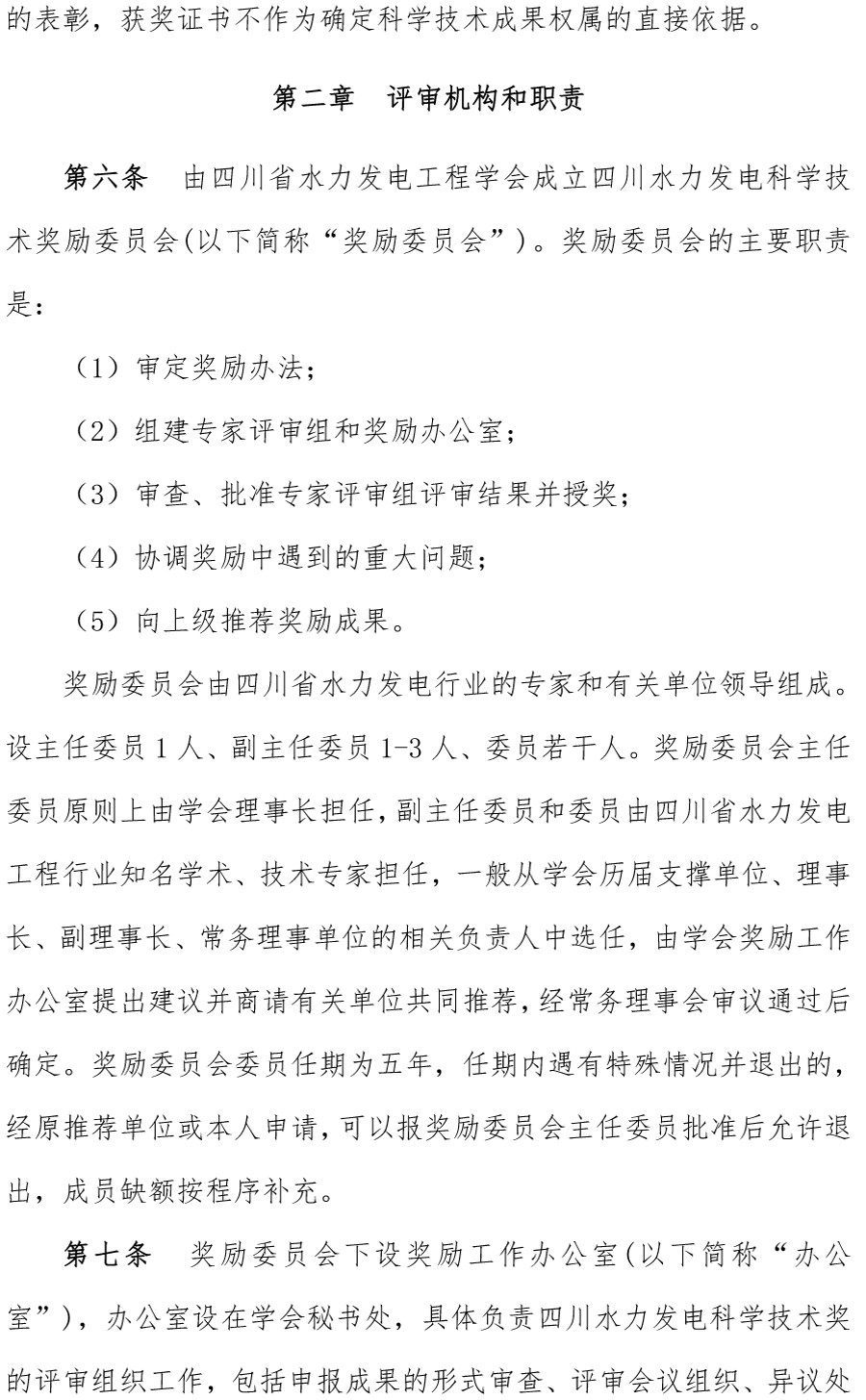 的表彰，获奖证书不作为确定科学技术成果权属的直接依据。

第二章 评审机构和职责

第六条 由四川省水力发电工程学会成立四川水力发电科学技术奖励委员会(以下简称“奖励委员会”)。奖励委员会的主要职责是:

（1）审定奖励办法;

（2）组建专家评审组和奖励办公室;

（3）审查、批准专家评审组评审结果并授奖;

（4）协调奖励中遇到的重大问题;

（5）向上级推荐奖励成果。

奖励委员会由四川省水力发电行业的专家和有关单位领导组成。设主任委员1人、副主任委员1-3人、委员若干人。奖励委员会主任委员原则上由学会理事长担任,副主任委员和委员由四川省水力发电工程行业知名学术、技术专家担任，一般从学会历届支撑单位、理事长、副理事长、常务理事单位的相关负责人中选任，由学会奖励工作办公室提出建议并商请有关单位共同推荐,经常务理事会审议通过后确定。奖励委员会委员任期为五年，任期内遇有特殊情况并退出的,经原推荐单位或本人申请,可以报奖励委员会主任委员批准后允许退出，成员缺额按程序补充。

第七条 奖励委员会下设奖励工作办公室(以下简称“办公室”)，办公室设在学会秘书处，具体负责四川水力发电科学技术奖的评审组织工作，包括申报成果的形式审查、评审会议组织、异议处